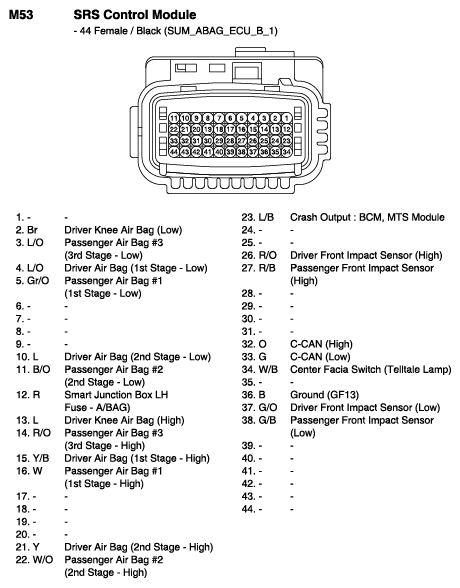 M53 SRS Control Module
- 44 Female / Black (SUM_ABAG_ECU_B_1)

11 10 9 8 7 6 5 4 3 2 1
22 21 20 19 18 17 16 15 14 13 12
33 32 31 30 29 28 27 26 25 24 23
44 43 42 41 40 39 38 37 36 35 34

1. - -
2. Br Driver Knee Air Bag (Low)
3. L/O Passenger Air Bag #3 (3rd Stage - Low)
4. L/O Driver Air Bag (1st Stage - Low)
5. Gr/O Passenger Air Bag #1 (1st Stage - Low)
6. - -
7. - -
8. - -
9. - -
10. L Driver Air Bag (2nd Stage - Low)
11. B/O Passenger Air Bag #2 (2nd Stage - Low)
12. R Smart Junction Box LH Fuse - A/BAG)
13. L Driver Knee Air Bag (High)
14. R/O Passenger Air Bag #3 (3rd Stage - High)
15. Y/B Driver Air Bag (1st Stage - High)
16. W Passenger Air Bag #1 (1st Stage - High)
17. - -
18. - -
19. - -
20. - -
21. Y Driver Air Bag (2nd Stage - High)
22. W/O Passenger Air Bag #2 (2nd Stage - High)

23. L/B Crash Output : BCM, MTS Module
24. - -
25. - -
26. R/O Driver Front Impact Sensor (High)
27. R/B Passenger Front Impact Sensor (High)
28. - -
29. - -
30. - -
31. - -
32. O C-CAN (High)
33. G C-CAN (Low)
34. W/B Center Facia Switch (Telltale Lamp)
35. - -
36. B Ground (GF13)
37. G/O Driver Front Impact Sensor (Low)
38. G/B Passenger Front Impact Sensor (Low)
39. - -
40. - -
41. - -
42. - -
43. - -
44. - -